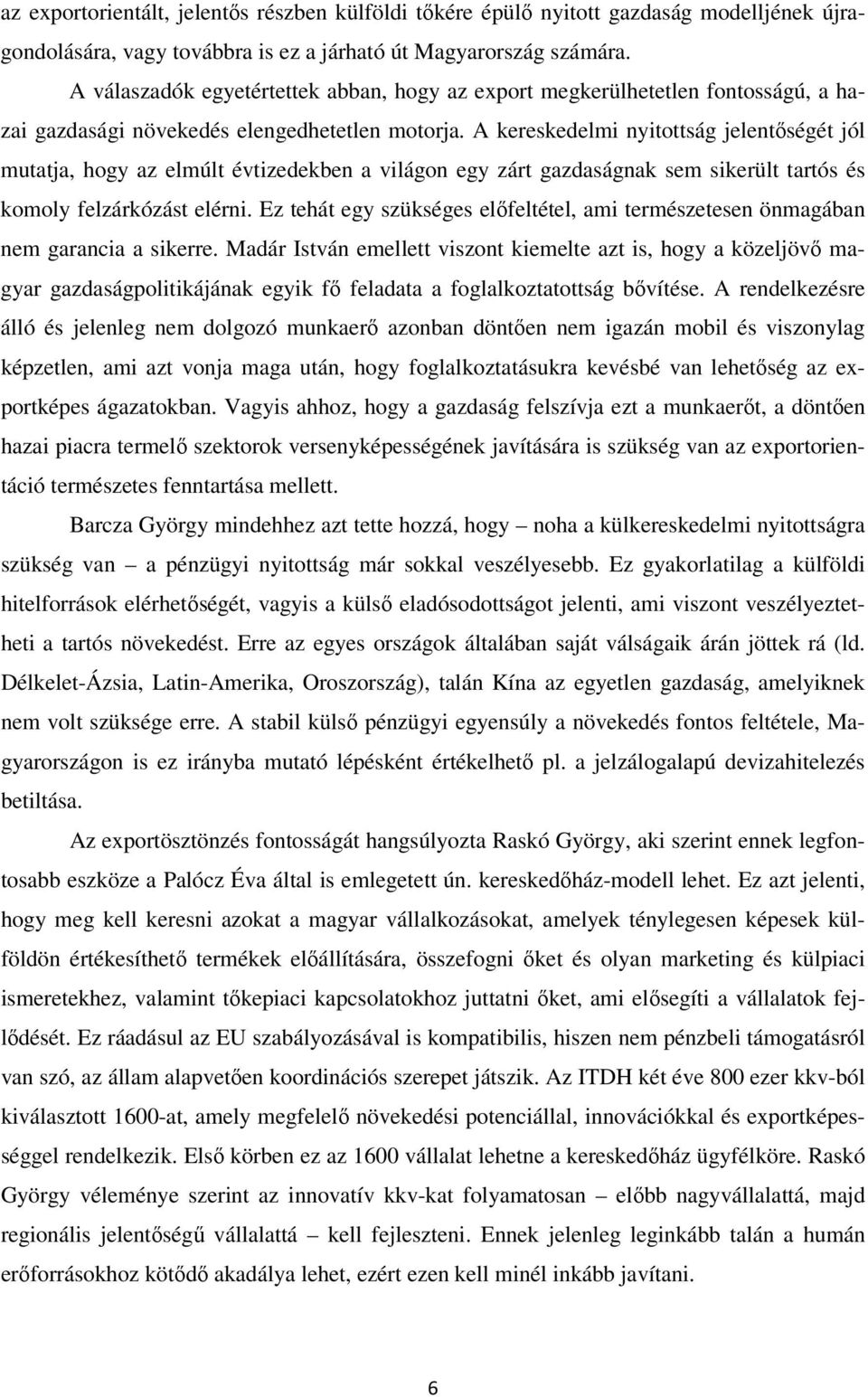 az exportorientált, jelentős részben külföldi tőkére épülő nyitott gazdaság modelljének újragondolására, vagy továbbra is ez a járható út Magyarország számára.

A válaszadók egyetértettek abban, hogy az export megkerülhetetlen fontosságú, a hazai gazdasági növekedés elengedhetetlen motorja. A kereskedelmi nyitottság jelentőségét jól mutatja, hogy az elmúlt évtizedekben a világon egy zárt gazdaságnak sem sikerült tartós és komoly felzárkózást elérni. Ez tehát egy szükséges előfeltétel, ami természetesen önmagában nem garancia a sikerre. Madár István emellett viszont kiemelte azt is, hogy a közeljövő magyar gazdaságpolitikájának egyik fő feladata a foglalkoztatottság bővítése. A rendelkezésre álló és jelenleg nem dolgozó munkaerő azonban döntően nem igazán mobil és viszonylag képzetlen, ami azt vonja maga után, hogy foglalkoztatásukra kevésbé van lehetőség az exportképes ágazatokban. Vagyis ahhoz, hogy a gazdaság felszívja ezt a munkaerőt, a döntően hazai piacra termelő szektorok versenyképességének javítására is szükség van az exportorientáció természetes fenntartása mellett.

Barcza György mindehhez azt tette hozzá, hogy – noha a külkereskedelmi nyitottságra szükség van – a pénzügyi nyitottság már sokkal veszélyesebb. Ez gyakorlatilag a külföldi hitelforrások elérhetőségét, vagyis a külső eladósodottságot jelenti, ami viszont veszélyeztetheti a tartós növekedést. Erre az egyes országok általában saját válságaik árán jöttek rá (ld. Délkelet-Ázsia, Latin-Amerika, Oroszország), talán Kína az egyetlen gazdaság, amelyiknek nem volt szüksége erre. A stabil külső pénzügyi egyensúly a növekedés fontos feltétele, Magyarországon is ez irányba mutató lépésként értékelhető pl. a jelzálogalapú devizahitelezés betiltása.

Az exportösztönzés fontosságát hangsúlyozta Raskó György, aki szerint ennek legfontosabb eszköze a Palócz Éva által is emlegetett ún. kereskedőház-modell lehet. Ez azt jelenti, hogy meg kell keresni azokat a magyar vállalkozásokat, amelyek ténylegesen képesek külföldön értékesíthető termékek előállítására, összefogni őket és olyan marketing és külpiaci ismeretekhez, valamint tőkepiaci kapcsolatokhoz juttatni őket, ami elősegíti a vállalatok fejlődését. Ez ráadásul az EU szabályozásával is kompatibilis, hiszen nem pénzbeli támogatásról van szó, az állam alapvetően koordinációs szerepet játszik. Az ITDH két éve 800 ezer kkv-ból kiválasztott 1600-at, amely megfelelő növekedési potenciállal, innovációkkal és exportképességgel rendelkezik. Első körben ez az 1600 vállalat lehetne a kereskedőház ügyfélköre. Raskó György véleménye szerint az innovatív kkv-kat folyamatosan – előbb nagyvállalattá, majd regionális jelentőségű vállalattá – kell fejleszteni. Ennek jelenleg leginkább talán a humán erőforrásokhoz kötődő akadálya lehet, ezért ezen kell minél inkább javítani.

6